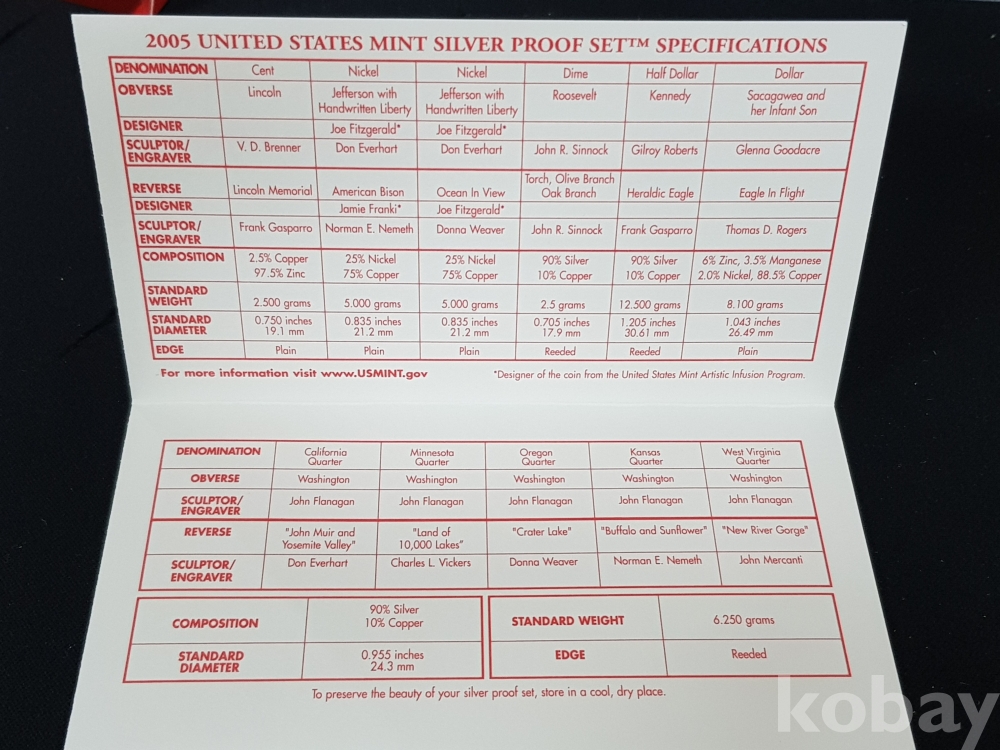 2005 UNITED STATES MINT SILVER PROOF SET™ SPECIFICATIONS

| DENOMINATION | Cent | Nickel | Nickel | Dime | Half Dollar | Dollar |
|---|---|---|---|---|---|---|
| OBVERSE | Lincoln | Jefferson with Handwritten Liberty | Jefferson with Handwritten Liberty | Roosevelt | Kennedy | Sacagawea and her Infant Son |
| DESIGNER | | Joe Fitzgerald* | Joe Fitzgerald* | | | |
| SCULPTOR/ ENGRAVER | V. D. Brenner | Don Everhart | Don Everhart | John R. Sinnock | Gilroy Roberts | Glenna Goodacre |
| REVERSE | Lincoln Memorial | American Bison | Ocean In View | Torch, Olive Branch Oak Branch | Heraldic Eagle | Eagle In Flight |
| DESIGNER | | Jamie Franki* | Joe Fitzgerald* | | | |
| SCULPTOR/ ENGRAVER | Frank Gasparro | Norman E. Nemeth | Donna Weaver | John R. Sinnock | Frank Gasparro | Thomas D. Rogers |
| COMPOSITION | 2.5% Copper 97.5% Zinc | 25% Nickel 75% Copper | 25% Nickel 75% Copper | 90% Silver 10% Copper | 90% Silver 10% Copper | 6% Zinc, 3.5% Manganese 2.0% Nickel, 88.5% Copper |
| STANDARD WEIGHT | 2.500 grams | 5.000 grams | 5.000 grams | 2.5 grams | 12.500 grams | 8.100 grams |
| STANDARD DIAMETER | 0.750 inches 19.1 mm | 0.835 inches 21.2 mm | 0.835 inches 21.2 mm | 0.705 inches 17.9 mm | 1.205 inches 30.61 mm | 1.043 inches 26.49 mm |
| EDGE | Plain | Plain | Plain | Reeded | Reeded | Plain |

For more information visit www.USMINT.gov

*Designer of the coin from the United States Mint Artistic Infusion Program.

| DENOMINATION | California Quarter | Minnesota Quarter | Oregon Quarter | Kansas Quarter | West Virginia Quarter |
|---|---|---|---|---|---|
| OBVERSE | Washington | Washington | Washington | Washington | Washington |
| SCULPTOR/ ENGRAVER | John Flanagan | John Flanagan | John Flanagan | John Flanagan | John Flanagan |
| REVERSE | "John Muir and Yosemite Valley" | "Land of 10,000 Lakes" | "Crater Lake" | "Buffalo and Sunflower" | "New River Gorge" |
| SCULPTOR/ ENGRAVER | Don Everhart | Charles L. Vickers | Donna Weaver | Norman E. Nemeth | John Mercanti |

| COMPOSITION | 90% Silver 10% Copper |
|---|---|
| STANDARD DIAMETER | 0.955 inches 24.3 mm |

| STANDARD WEIGHT | 6.250 grams |
|---|---|
| EDGE | Reeded |

To preserve the beauty of your silver proof set, store in a cool, dry place.

kobay